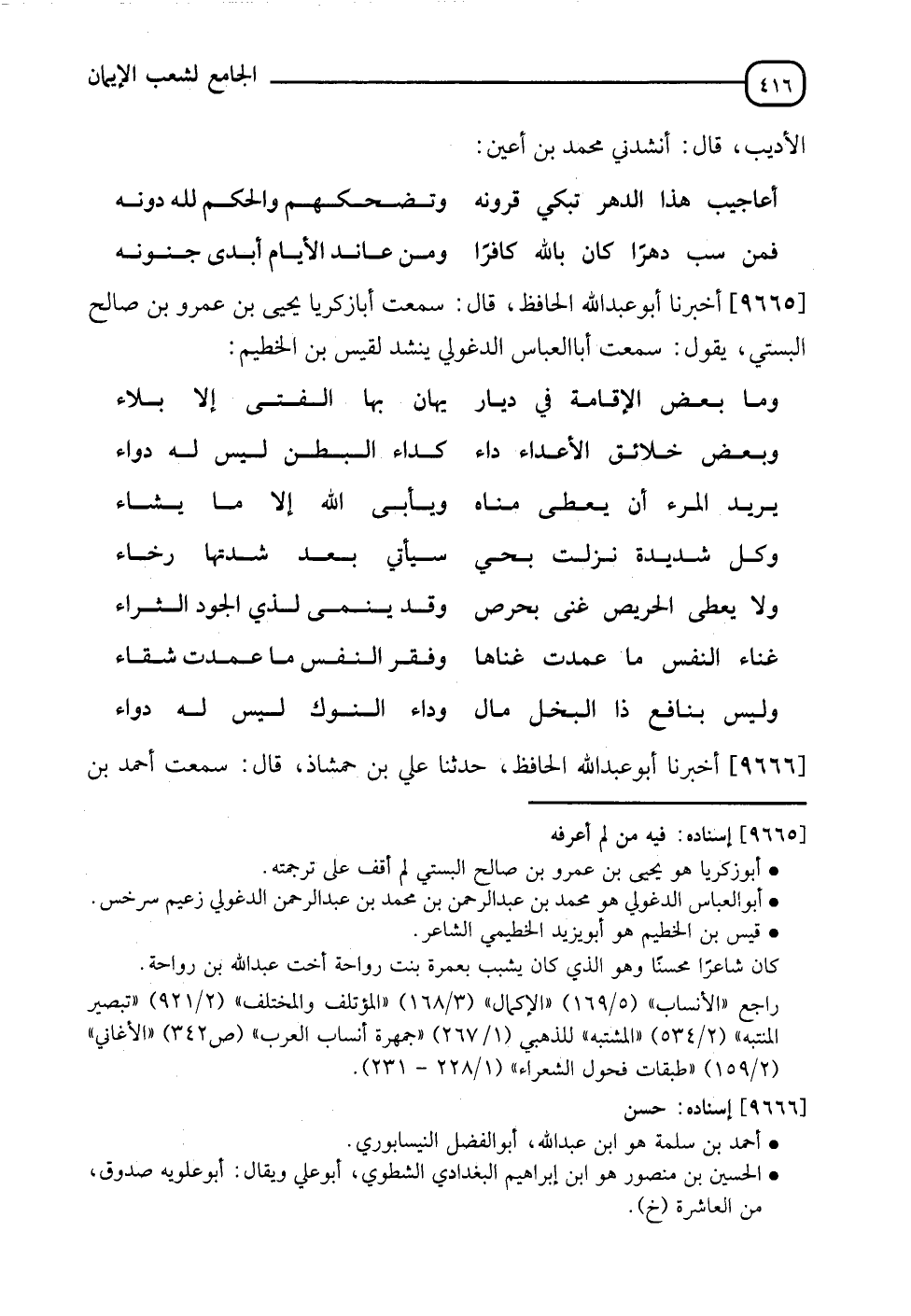 ٤١٦ الجامع لشعب الإيمان

الأديب، قال: أنشدني محمد بن أعين:

أعاجيب هذا الدهر تبكي قرونه وتضحكهم والحكم لله دونه
فمن سب دهرًا كان بالله كافرًا ومن عاند الأيام أبدى جنونه

[٩٦٦٥] أخبرنا أبوعبدالله الحافظ، قال: سمعت أبازكريا يحيى بن عمرو بن صالح البستي، يقول: سمعت أباالعباس الدغولي ينشد لقيس بن الخطيم:

وما بعض الإقامة في ديار يهان بها الفتى إلا بلاء
وبعض خلائق الأعداء داء كداء البطن ليس له دواء
يريد المرء أن يعطى مناه ويأبى الله إلا ما يشاء
وكل شديدة نزلت بحي سيأتي بعد شدتها رخاء
ولا يعطى الحريص غنى بحرص وقد ينمى لذي الجود الثراء
غناء النفس ما عمدت غناها وفقر النفس ما عمدت شقاء
وليس بنافع ذا البخل مال وداء النوك ليس له دواء

[٩٦٦٦] أخبرنا أبوعبدالله الحافظ، حدثنا علي بن حمشاذ، قال: سمعت أحمد بن

[٩٦٦٥] إسناده: فيه من لم أعرفه
• أبوزكريا هو يحيى بن عمرو بن صالح البستي لم أقف على ترجمته.
• أبوالعباس الدغولي هو محمد بن عبدالرحمن بن محمد بن عبدالرحمن الدغولي زعيم سرخس.
• قيس بن الخطيم هو أبويزيد الخطيمي الشاعر.
كان شاعرًا محسنًا وهو الذي كان يشبب بعمرة بنت رواحة أخت عبدالله بن رواحة.
راجع «الأنساب» (١٦٩/٥) «الإكمال» (١٦٨/٣) «المؤتلف والمختلف» (٩٢١/٢) «تبصير المنتبه» (٥٣٤/٢) «المشتبه» للذهبي (٢٦٧/١) «جمهرة أنساب العرب» (ص٣٤٢) «الأغاني» (١٥٩/٢) «طبقات فحول الشعراء» (٢٢٨/١ - ٢٣١).

[٩٦٦٦] إسناده: حسن
• أحمد بن سلمة هو ابن عبدالله، أبوالفضل النيسابوري.
• الحسين بن منصور هو ابن إبراهيم البغدادي الشطوي، أبوعلي ويقال: أبوعلويه صدوق، من العاشرة (خ).